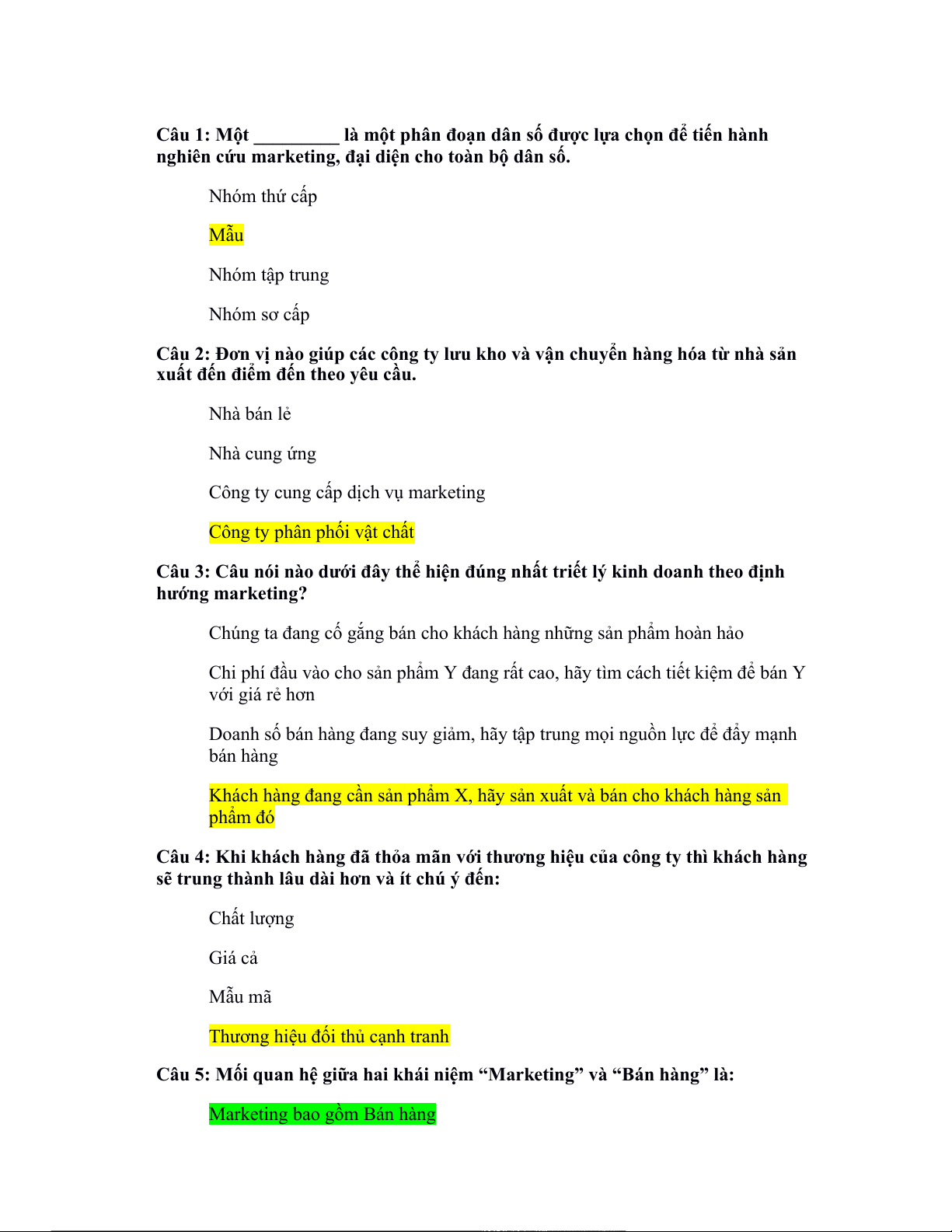 Câu 1: Một _________ là một phân đoạn dân số được lựa chọn để tiến hành nghiên cứu marketing, đại diện cho toàn bộ dân số.

Nhóm thứ cấp

Mẫu

Nhóm tập trung

Nhóm sơ cấp

Câu 2: Đơn vị nào giúp các công ty lưu kho và vận chuyển hàng hóa từ nhà sản xuất đến điểm đến theo yêu cầu.

Nhà bán lẻ

Nhà cung ứng

Công ty cung cấp dịch vụ marketing

Công ty phân phối vật chất

Câu 3: Câu nói nào dưới đây thể hiện đúng nhất triết lý kinh doanh theo định hướng marketing?

Chúng ta đang cố gắng bán cho khách hàng những sản phẩm hoàn hảo

Chi phí đầu vào cho sản phẩm Y đang rất cao, hãy tìm cách tiết kiệm để bán Y với giá rẻ hơn

Doanh số bán hàng đang suy giảm, hãy tập trung mọi nguồn lực để đẩy mạnh bán hàng

Khách hàng đang cần sản phẩm X, hãy sản xuất và bán cho khách hàng sản phẩm đó

Câu 4: Khi khách hàng đã thỏa mãn với thương hiệu của công ty thì khách hàng sẽ trung thành lâu dài hơn và ít chú ý đến:

Chất lượng

Giá cả

Mẫu mã

Thương hiệu đối thủ cạnh tranh

Câu 5: Mối quan hệ giữa hai khái niệm “Marketing” và “Bán hàng” là:

Marketing bao gồm Bán hàng